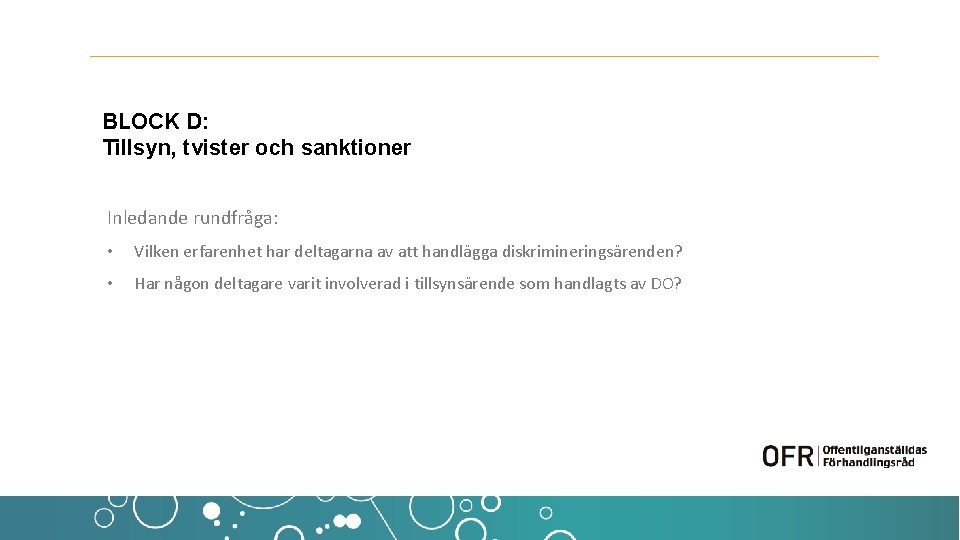 BLOCK D:
Tillsyn, tvister och sanktioner

Inledande rundfråga:

• Vilken erfarenhet har deltagarna av att handlägga diskrimineringsärenden?

• Har någon deltagare varit involverad i tillsynsärende som handlagts av DO?

OFR Offentliganställdas Förhandlingsråd